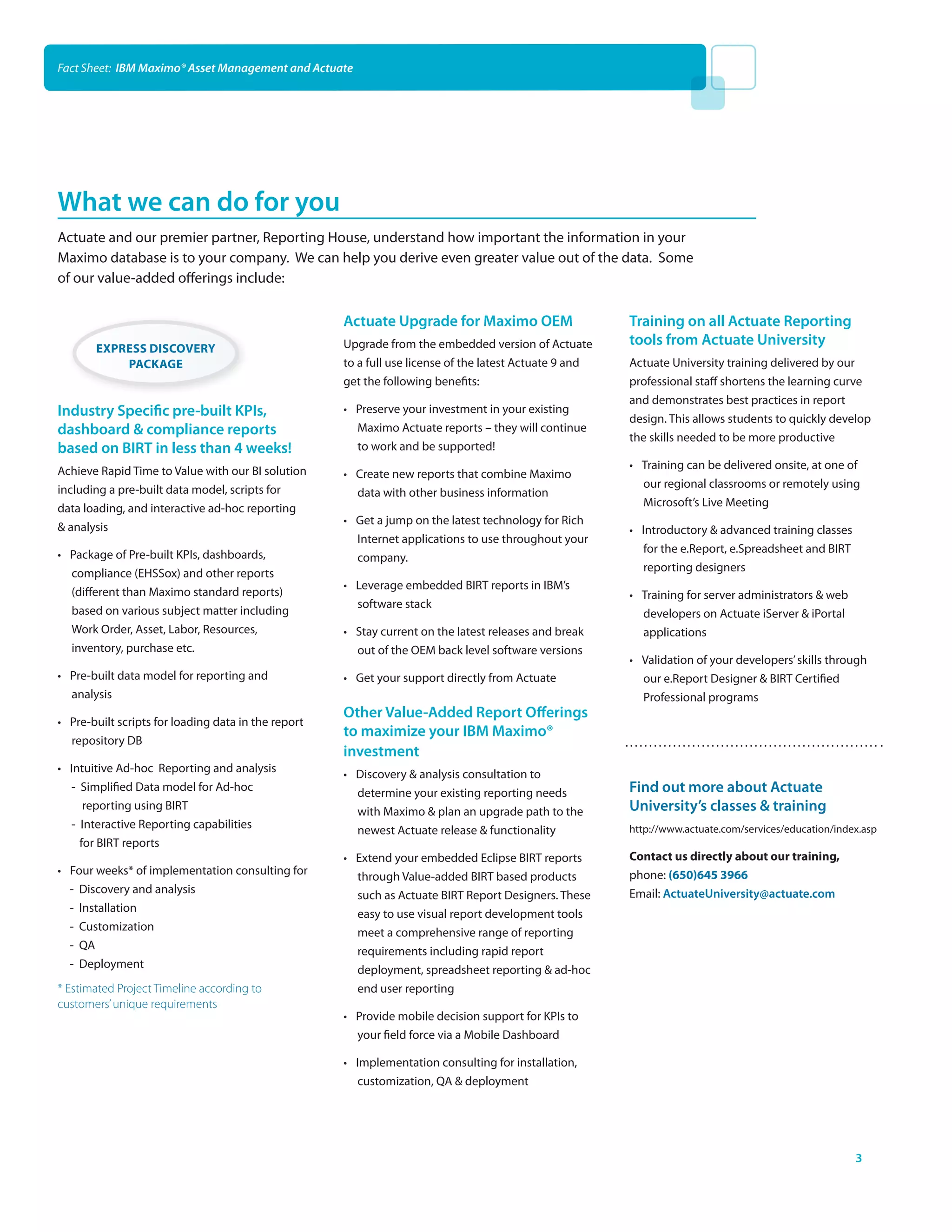 Fact Sheet: IBM Maximo® Asset Management and Actuate

What we can do for you

Actuate and our premier partner, Reporting House, understand how important the information in your Maximo database is to your company. We can help you derive even greater value out of the data. Some of our value-added offerings include:

EXPRESS DISCOVERY PACKAGE

Industry Specific pre-built KPIs, dashboard & compliance reports based on BIRT in less than 4 weeks!

Achieve Rapid Time to Value with our BI solution including a pre-built data model, scripts for data loading, and interactive ad-hoc reporting & analysis

• Package of Pre-built KPIs, dashboards, compliance (EHSSox) and other reports (different than Maximo standard reports) based on various subject matter including Work Order, Asset, Labor, Resources, inventory, purchase etc.

• Pre-built data model for reporting and analysis

• Pre-built scripts for loading data in the report repository DB

• Intuitive Ad-hoc Reporting and analysis
- Simplified Data model for Ad-hoc reporting using BIRT
- Interactive Reporting capabilities for BIRT reports

• Four weeks* of implementation consulting for
- Discovery and analysis
- Installation
- Customization
- QA
- Deployment

* Estimated Project Timeline according to customers' unique requirements

Actuate Upgrade for Maximo OEM

Upgrade from the embedded version of Actuate to a full use license of the latest Actuate 9 and get the following benefits:

• Preserve your investment in your existing Maximo Actuate reports – they will continue to work and be supported!

• Create new reports that combine Maximo data with other business information

• Get a jump on the latest technology for Rich Internet applications to use throughout your company.

• Leverage embedded BIRT reports in IBM's software stack

• Stay current on the latest releases and break out of the OEM back level software versions

• Get your support directly from Actuate

Other Value-Added Report Offerings to maximize your IBM Maximo® investment

• Discovery & analysis consultation to determine your existing reporting needs with Maximo & plan an upgrade path to the newest Actuate release & functionality

• Extend your embedded Eclipse BIRT reports through Value-added BIRT based products such as Actuate BIRT Report Designers. These easy to use visual report development tools meet a comprehensive range of reporting requirements including rapid report deployment, spreadsheet reporting & ad-hoc end user reporting

• Provide mobile decision support for KPIs to your field force via a Mobile Dashboard

• Implementation consulting for installation, customization, QA & deployment

Training on all Actuate Reporting tools from Actuate University

Actuate University training delivered by our professional staff shortens the learning curve and demonstrates best practices in report design. This allows students to quickly develop the skills needed to be more productive

• Training can be delivered onsite, at one of our regional classrooms or remotely using Microsoft's Live Meeting

• Introductory & advanced training classes for the e.Report, e.Spreadsheet and BIRT reporting designers

• Training for server administrators & web developers on Actuate iServer & iPortal applications

• Validation of your developers' skills through our e.Report Designer & BIRT Certified Professional programs

Find out more about Actuate University's classes & training

http://www.actuate.com/services/education/index.asp

Contact us directly about our training,
phone: (650)645 3966
Email: ActuateUniversity@actuate.com

3